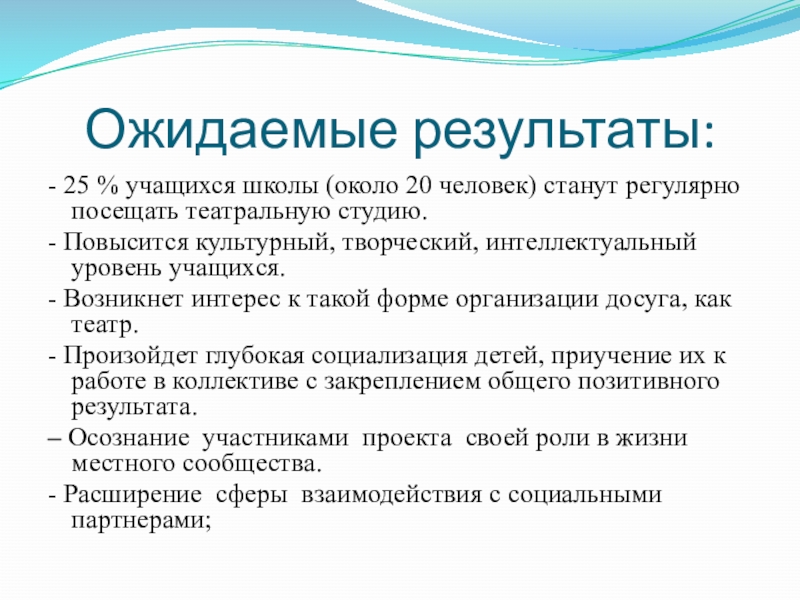 Ожидаемые результаты:

- 25 % учащихся школы (около 20 человек) станут регулярно посещать театральную студию.

- Повысится культурный, творческий, интеллектуальный уровень учащихся.

- Возникнет интерес к такой форме организации досуга, как театр.

- Произойдет глубокая социализация детей, приучение их к работе в коллективе с закреплением общего позитивного результата.

– Осознание участниками проекта своей роли в жизни местного сообщества.

- Расширение сферы взаимодействия с социальными партнерами;